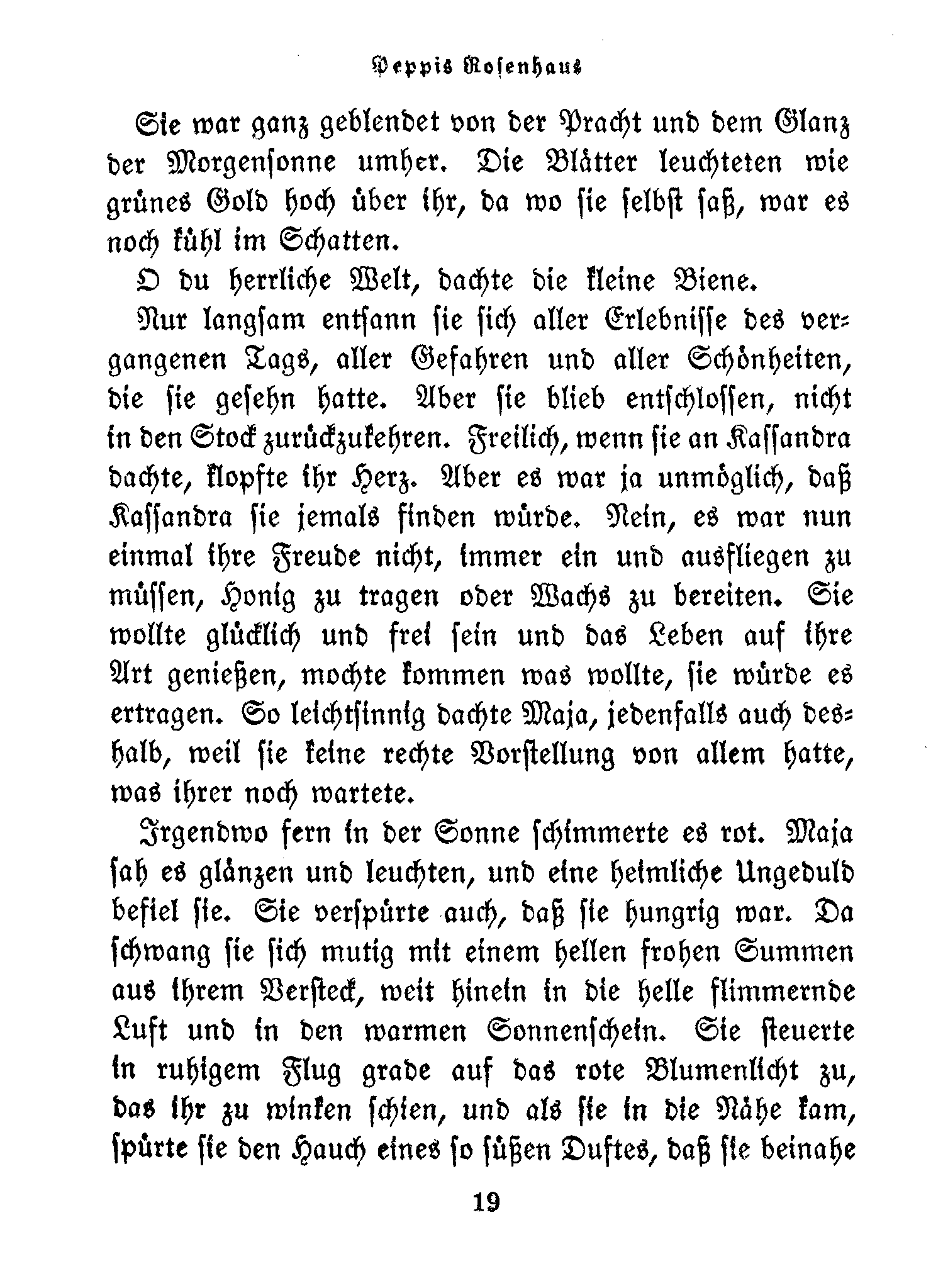 Peppis Rosenhaus

Sie war ganz geblendet von der Pracht und dem Glanz der Morgensonne umher. Die Blätter leuchteten wie grünes Gold hoch über ihr, da wo sie selbst saß, war es noch kühl im Schatten.

O du herrliche Welt, dachte die kleine Biene.

Nur langsam entsann sie sich aller Erlebnisse des vergangenen Tags, aller Gefahren und aller Schönheiten, die sie gesehn hatte. Aber sie blieb entschlossen, nicht in den Stock zurückzukehren. Freilich, wenn sie an Kassandra dachte, klopfte ihr Herz. Aber es war ja unmöglich, daß Kassandra sie jemals finden würde. Nein, es war nun einmal ihre Freude nicht, immer ein und ausfliegen zu müssen, Honig zu tragen oder Wachs zu bereiten. Sie wollte glücklich und frei sein und das Leben auf ihre Art genießen, mochte kommen was wollte, sie würde es ertragen. So leichtsinnig dachte Maja, jedenfalls auch deshalb, weil sie keine rechte Vorstellung von allem hatte, was ihrer noch wartete.

Irgendwo fern in der Sonne schimmerte es rot. Maja sah es glänzen und leuchten, und eine heimliche Ungeduld befiel sie. Sie verspürte auch, daß sie hungrig war. Da schwang sie sich mutig mit einem hellen frohen Summen aus ihrem Versteck, weit hinein in die helle flimmernde Luft und in den warmen Sonnenschein. Sie steuerte in ruhigem Flug grade auf das rote Blumenlicht zu, das ihr zu winken schien, und als sie in die Nähe kam, spürte sie den Hauch eines so süßen Duftes, daß sie beinahe

19